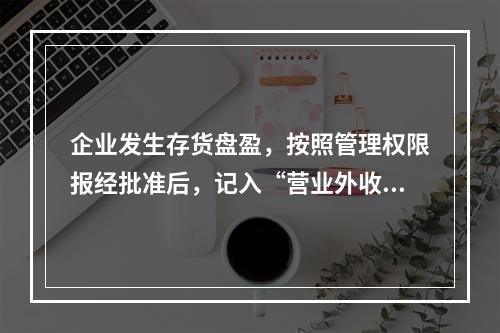 企业发生存货盘盈，按照管理权限报经批准后，记入“营业外收...